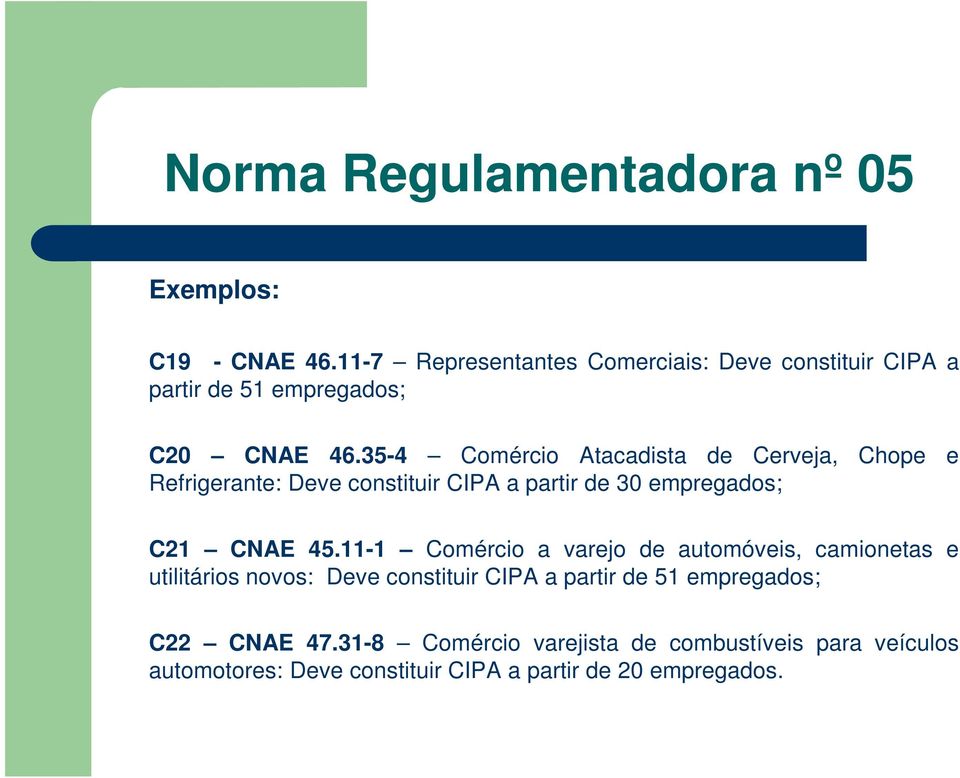 Norma Regulamentadora nº 05

Exemplos:

C19 - CNAE 46.11-7 – Representantes Comerciais: Deve constituir CIPA a partir de 51 empregados;

C20 – CNAE 46.35-4 – Comércio Atacadista de Cerveja, Chope e Refrigerante: Deve constituir CIPA a partir de 30 empregados;

C21 – CNAE 45.11-1 – Comércio a varejo de automóveis, camionetas e utilitários novos: Deve constituir CIPA a partir de 51 empregados;

C22 – CNAE 47.31-8 – Comércio varejista de combustíveis para veículos automotores: Deve constituir CIPA a partir de 20 empregados.